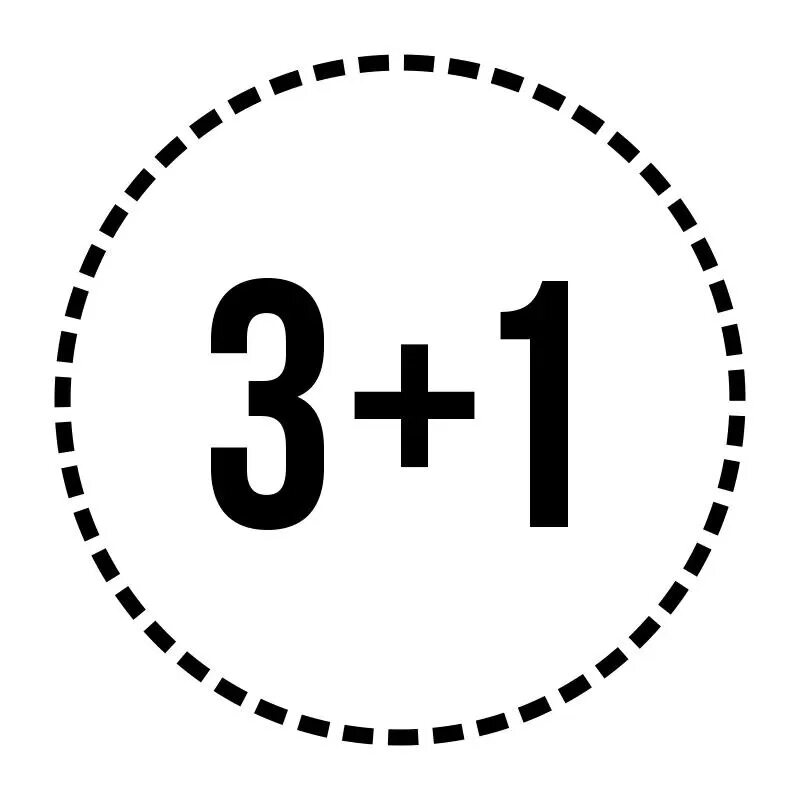 3+1